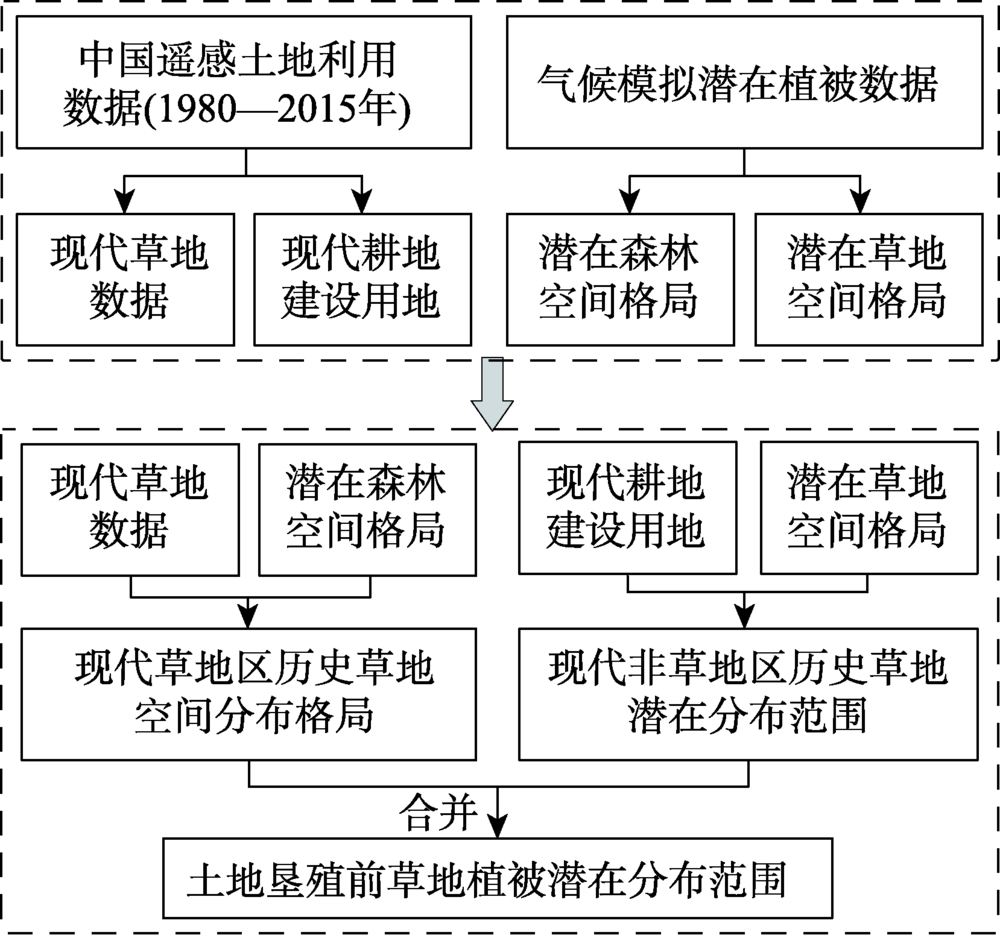 中国遥感土地利用数据(1980—2015年)

气候模拟潜在植被数据

现代草地数据

现代耕地建设用地

潜在森林空间格局

潜在草地空间格局

现代草地数据

潜在森林空间格局

现代耕地建设用地

潜在草地空间格局

现代草地区历史草地空间分布格局

现代非草地区历史草地潜在分布范围

合并

土地垦殖前草地植被潜在分布范围